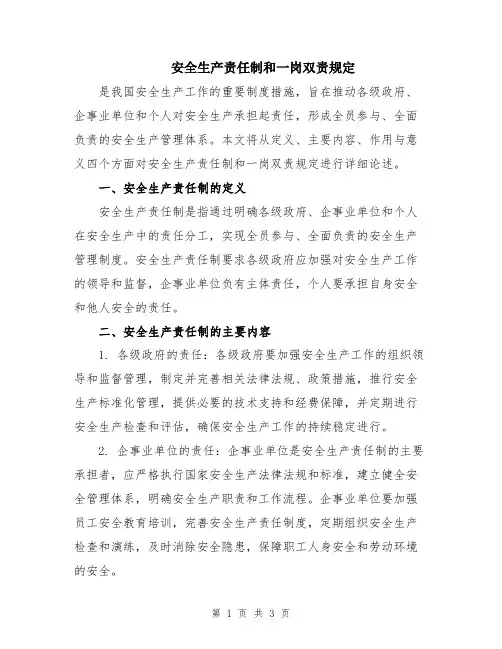 安全生产责任制和一岗双责规定

是我国安全生产工作的重要制度措施，旨在推动各级政府、企事业单位和个人对安全生产承担起责任，形成全员参与、全面负责的安全生产管理体系。本文将从定义、主要内容、作用与意义四个方面对安全生产责任制和一岗双责规定进行详细论述。

一、安全生产责任制的定义

安全生产责任制是指通过明确各级政府、企事业单位和个人在安全生产中的责任分工，实现全员参与、全面负责的安全生产管理制度。安全生产责任制要求各级政府应加强对安全生产工作的领导和监督，企事业单位负有主体责任，个人要承担自身安全和他人安全的责任。

二、安全生产责任制的主要内容

1. 各级政府的责任：各级政府要加强安全生产工作的组织领导和监督管理，制定并完善相关法律法规、政策措施，推行安全生产标准化管理，提供必要的技术支持和经费保障，并定期进行安全生产检查和评估，确保安全生产工作的持续稳定进行。

2. 企事业单位的责任：企事业单位是安全生产责任制的主要承担者，应严格执行国家安全生产法律法规和标准，建立健全安全管理体系，明确安全生产职责和工作流程。企事业单位要加强员工安全教育培训，完善安全生产责任制度，定期组织安全生产检查和演练，及时消除安全隐患，保障职工人身安全和劳动环境的安全。

第 1 页 共 3 页